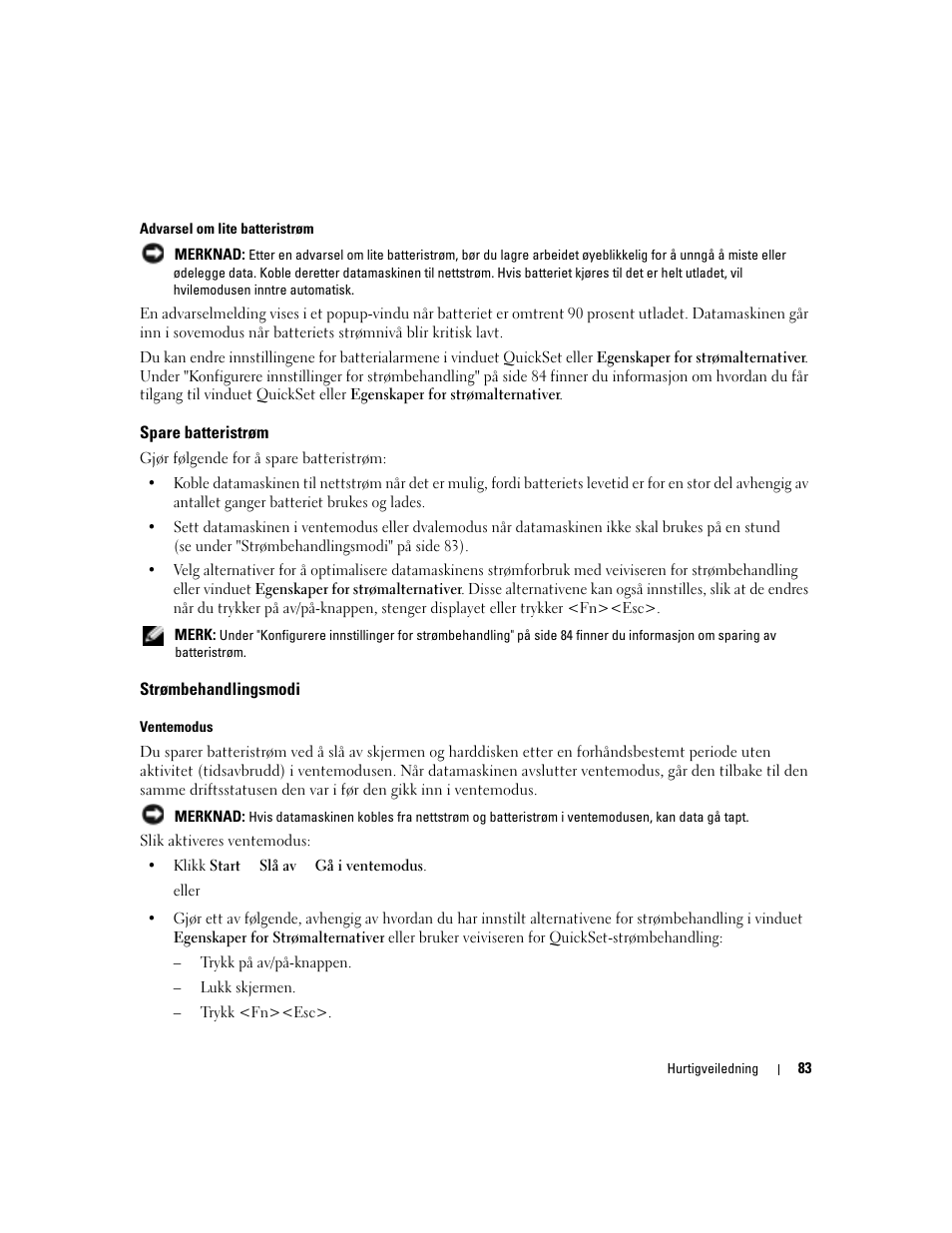 Advarsel om lite batteristrøm

MERKNAD: Etter en advarsel om lite batteristrøm, bør du lagre arbeidet øyeblikkelig for å unngå å miste eller ødelegge data. Koble deretter datamaskinen til nettstrøm. Hvis batteriet kjøres til det er helt utladet, vil hvilemodusen inntre automatisk.

En advarselmelding vises i et popup-vindu når batteriet er omtrent 90 prosent utladet. Datamaskinen går inn i sovemodus når batteriets strømnivå blir kritisk lavt.

Du kan endre innstillingene for batterialarmene i vinduet QuickSet eller Egenskaper for strømalternativer. Under "Konfigurere innstillinger for strømbehandling" på side 84 finner du informasjon om hvordan du får tilgang til vinduet QuickSet eller Egenskaper for strømalternativer.

Spare batteristrøm

Gjør følgende for å spare batteristrøm:

• Koble datamaskinen til nettstrøm når det er mulig, fordi batteriets levetid er for en stor del avhengig av antallet ganger batteriet brukes og lades.

• Sett datamaskinen i ventemodus eller dvalemodus når datamaskinen ikke skal brukes på en stund (se under "Strømbehandlingsmodi" på side 83).

• Velg alternativer for å optimalisere datamaskinens strømforbruk med veiviseren for strømbehandling eller vinduet Egenskaper for strømalternativer. Disse alternativene kan også innstilles, slik at de endres når du trykker på av/på-knappen, stenger displayet eller trykker <Fn><Esc>.

MERK: Under "Konfigurere innstillinger for strømbehandling" på side 84 finner du informasjon om sparing av batteristrøm.

Strømbehandlingsmodi

Ventemodus

Du sparer batteristrøm ved å slå av skjermen og harddisken etter en forhåndsbestemt periode uten aktivitet (tidsavbrudd) i ventemodusen. Når datamaskinen avslutter ventemodus, går den tilbake til den samme driftsstatusen den var i før den gikk inn i ventemodus.

MERKNAD: Hvis datamaskinen kobles fra nettstrøm og batteristrøm i ventemodusen, kan data gå tapt.

Slik aktiveres ventemodus:

• Klikk Start Slå av Gå i ventemodus.

eller

• Gjør ett av følgende, avhengig av hvordan du har innstilt alternativene for strømbehandling i vinduet Egenskaper for Strømalternativer eller bruker veiviseren for QuickSet-strømbehandling:

– Trykk på av/på-knappen.

– Lukk skjermen.

– Trykk <Fn><Esc>.

Hurtigveiledning | 83